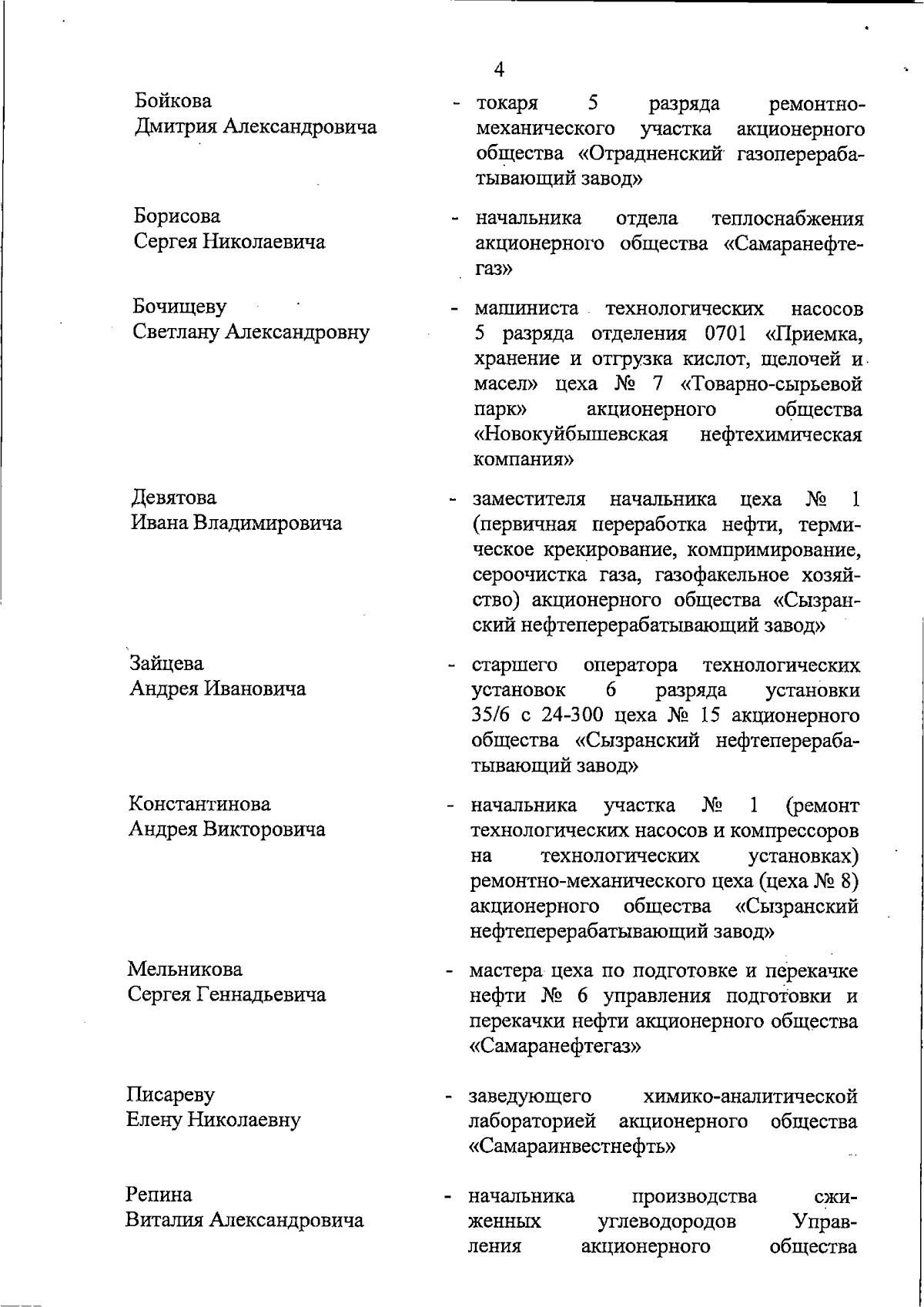 4

Бойкова
Дмитрия Александровича

- токаря 5 разряда ремонтно-механического участка акционерного общества «Отрадненский газоперерабатывающий завод»

Борисова
Сергея Николаевича

- начальника отдела теплоснабжения акционерного общества «Самаранефтегаз»

Бочищеву
Светлану Александровну

- машиниста технологических насосов 5 разряда отделения 0701 «Приемка, хранение и отгрузка кислот, щелочей и масел» цеха № 7 «Товарно-сырьевой парк» акционерного общества «Новокуйбышевская нефтехимическая компания»

Девятова
Ивана Владимировича

- заместителя начальника цеха № 1 (первичная переработка нефти, термическое крекирование, компримирование, сероочистка газа, газофакельное хозяйство) акционерного общества «Сызранский нефтеперерабатывающий завод»

Зайцева
Андрея Ивановича

- старшего оператора технологических установок 6 разряда установки 35/6 с 24-300 цеха № 15 акционерного общества «Сызранский нефтеперерабатывающий завод»

Константинова
Андрея Викторовича

- начальника участка № 1 (ремонт технологических насосов и компрессоров на технологических установках) ремонтно-механического цеха (цеха № 8) акционерного общества «Сызранский нефтеперерабатывающий завод»

Мельникова
Сергея Геннадьевича

- мастера цеха по подготовке и перекачке нефти № 6 управления подготовки и перекачки нефти акционерного общества «Самаранефтегаз»

Писареву
Елену Николаевну

- заведующего химико-аналитической лабораторией акционерного общества «Самараинвестнефть»

Репина
Виталия Александровича

- начальника производства сжиженных углеводородов Управления акционерного общества